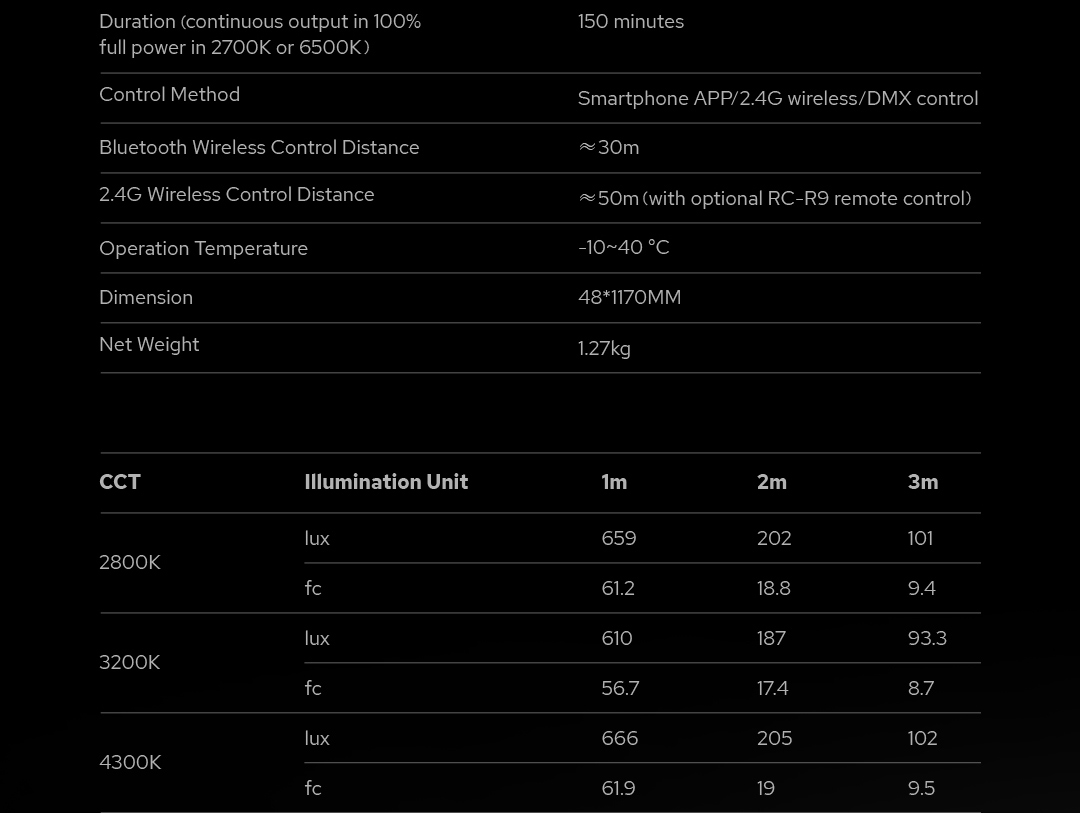 | Duration (continuous output in 100% full power in 2700K or 6500K) | 150 minutes |
|---|---|
| Control Method | Smartphone APP/2.4G wireless/DMX control |
| Bluetooth Wireless Control Distance | ≈30m |
| 2.4G Wireless Control Distance | ≈50m (with optional RC-R9 remote control) |
| Operation Temperature | -10~40 °C |
| Dimension | 48*1170MM |
| Net Weight | 1.27kg |

| CCT | Illumination Unit | 1m | 2m | 3m |
|---|---|---|---|---|
| 2800K | lux | 659 | 202 | 101 |
|  | fc | 61.2 | 18.8 | 9.4 |
| 3200K | lux | 610 | 187 | 93.3 |
|  | fc | 56.7 | 17.4 | 8.7 |
| 4300K | lux | 666 | 205 | 102 |
|  | fc | 61.9 | 19 | 9.5 |